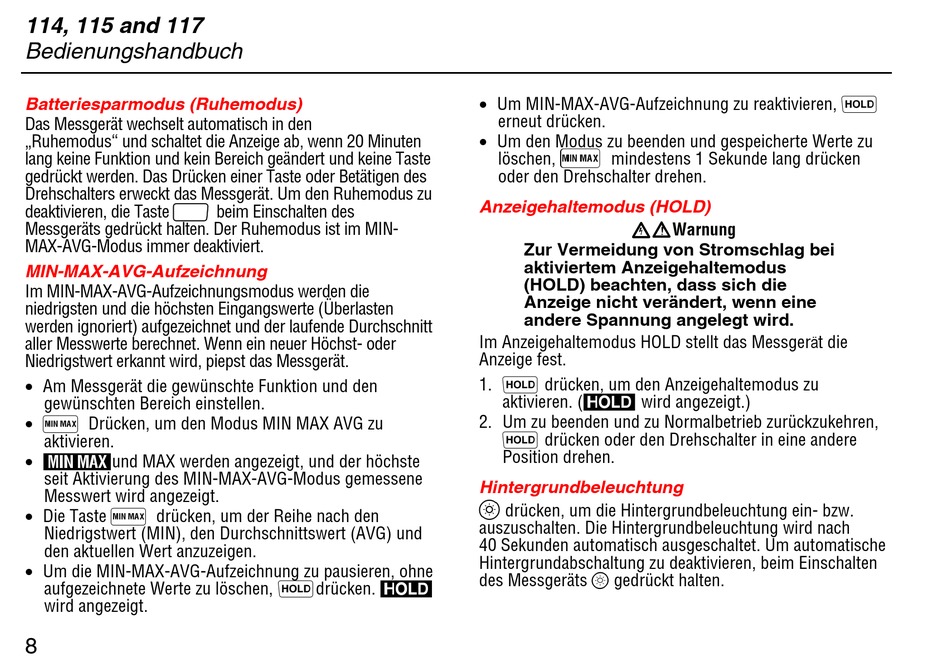 114, 115 and 117
Bedienungshandbuch

Batteriesparmodus (Ruhemodus)
Das Messgerät wechselt automatisch in den „Ruhemodus“ und schaltet die Anzeige ab, wenn 20 Minuten lang keine Funktion und kein Bereich geändert und keine Taste gedrückt werden. Das Drücken einer Taste oder Betätigen des Drehschalters erweckt das Messgerät. Um den Ruhemodus zu deaktivieren, die Taste beim Einschalten des Messgeräts gedrückt halten. Der Ruhemodus ist im MIN-MAX-AVG-Modus immer deaktiviert.

MIN-MAX-AVG-Aufzeichnung
Im MIN-MAX-AVG-Aufzeichnungsmodus werden die niedrigsten und die höchsten Eingangswerte (Überlasten werden ignoriert) aufgezeichnet und der laufende Durchschnitt aller Messwerte berechnet. Wenn ein neuer Höchst- oder Niedrigstwert erkannt wird, piepst das Messgerät.

• Am Messgerät die gewünschte Funktion und den gewünschten Bereich einstellen.
• MIN MAX Drücken, um den Modus MIN MAX AVG zu aktivieren.
• MIN MAX und MAX werden angezeigt, und der höchste seit Aktivierung des MIN-MAX-AVG-Modus gemessene Messwert wird angezeigt.
• Die Taste MIN MAX drücken, um der Reihe nach den Niedrigstwert (MIN), den Durchschnittswert (AVG) und den aktuellen Wert anzuzeigen.
• Um die MIN-MAX-AVG-Aufzeichnung zu pausieren, ohne aufgezeichnete Werte zu löschen, HOLD drücken. HOLD wird angezeigt.
• Um MIN-MAX-AVG-Aufzeichnung zu reaktivieren, HOLD erneut drücken.
• Um den Modus zu beenden und gespeicherte Werte zu löschen, MIN MAX mindestens 1 Sekunde lang drücken oder den Drehschalter drehen.

Anzeigehaltemodus (HOLD)
Warnung
Zur Vermeidung von Stromschlag bei aktiviertem Anzeigehaltemodus (HOLD) beachten, dass sich die Anzeige nicht verändert, wenn eine andere Spannung angelegt wird.

Im Anzeigehaltemodus HOLD stellt das Messgerät die Anzeige fest.
1. HOLD drücken, um den Anzeigehaltemodus zu aktivieren. (HOLD wird angezeigt.)
2. Um zu beenden und zu Normalbetrieb zurückzukehren, HOLD drücken oder den Drehschalter in eine andere Position drehen.

Hintergrundbeleuchtung
drücken, um die Hintergrundbeleuchtung ein- bzw. auszuschalten. Die Hintergrundbeleuchtung wird nach 40 Sekunden automatisch ausgeschaltet. Um automatische Hintergrundabschaltung zu deaktivieren, beim Einschalten des Messgeräts gedrückt halten.

8